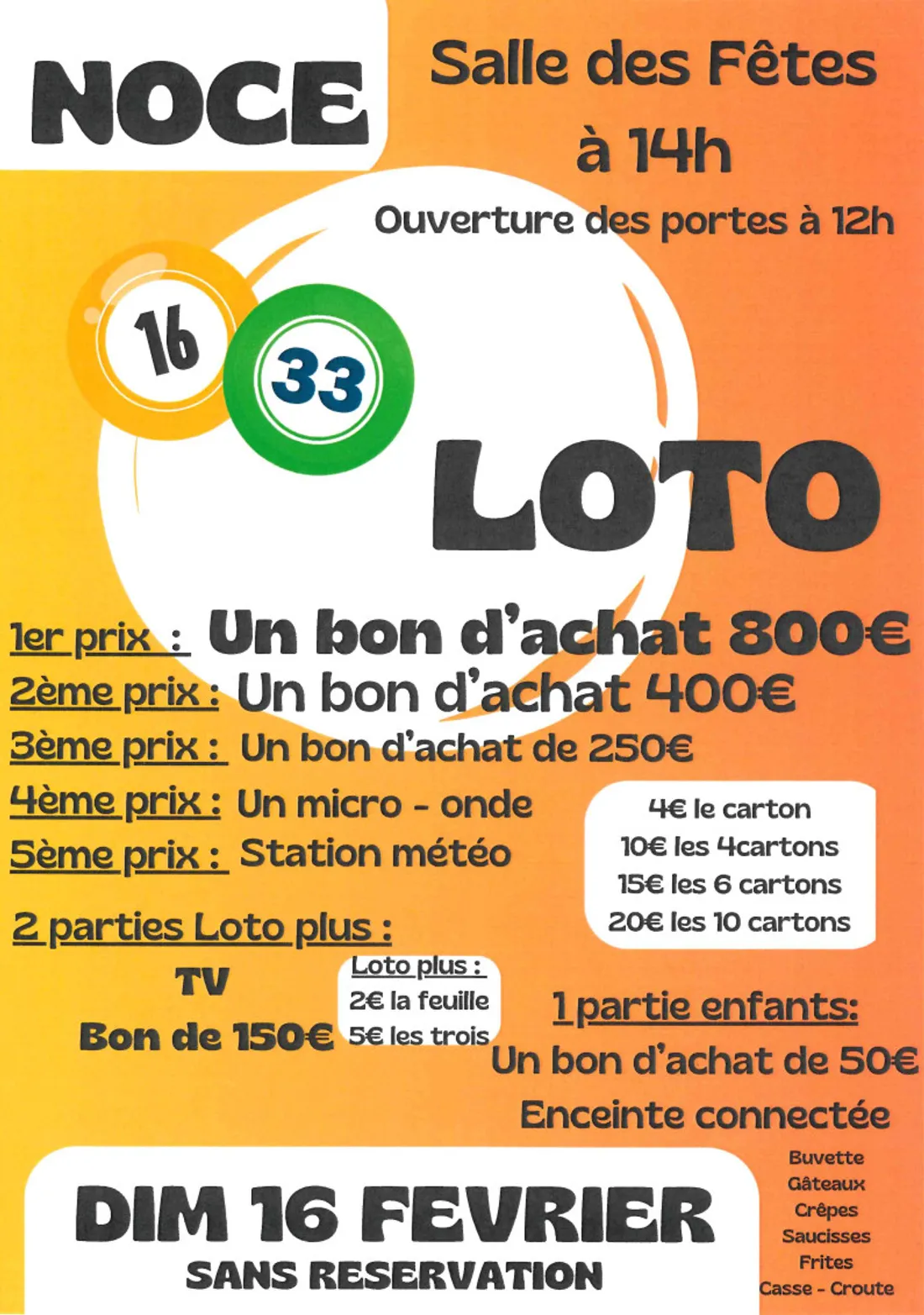 NOCE

Salle des Fêtes à 14h

Ouverture des portes à 12h

16

33

LOTO

1er prix : Un bon d'achat 800€
2ème prix : Un bon d'achat 400€
3ème prix : Un bon d'achat de 250€
4ème prix : Un micro - onde
5ème prix : Station météo

4€ le carton
10€ les 4cartons
15€ les 6 cartons
20€ les 10 cartons

2 parties Loto plus :
TV
Bon de 150€

Loto plus :
2€ la feuille
5€ les trois

1 partie enfants:
Un bon d'achat de 50€
Enceinte connectée

DIM 16 FEVRIER
SANS RESERVATION

Buvette
Gâteaux
Crêpes
Saucisses
Frites
Casse - Croute